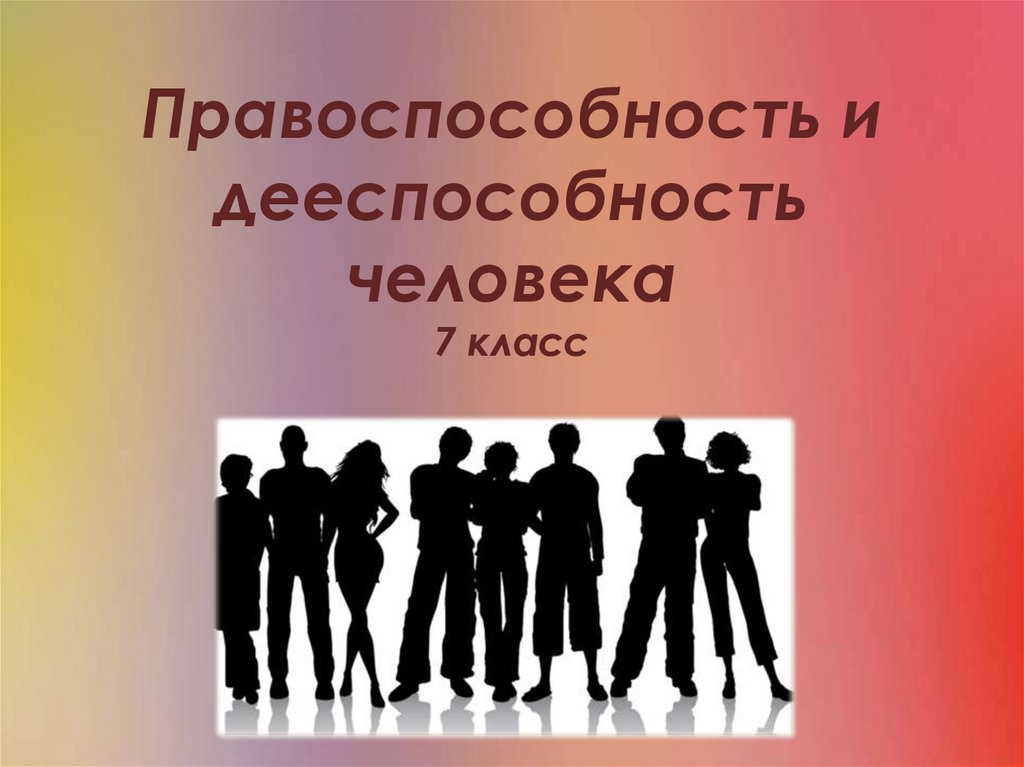 Правоспособность и дееспособность человека
7 класс